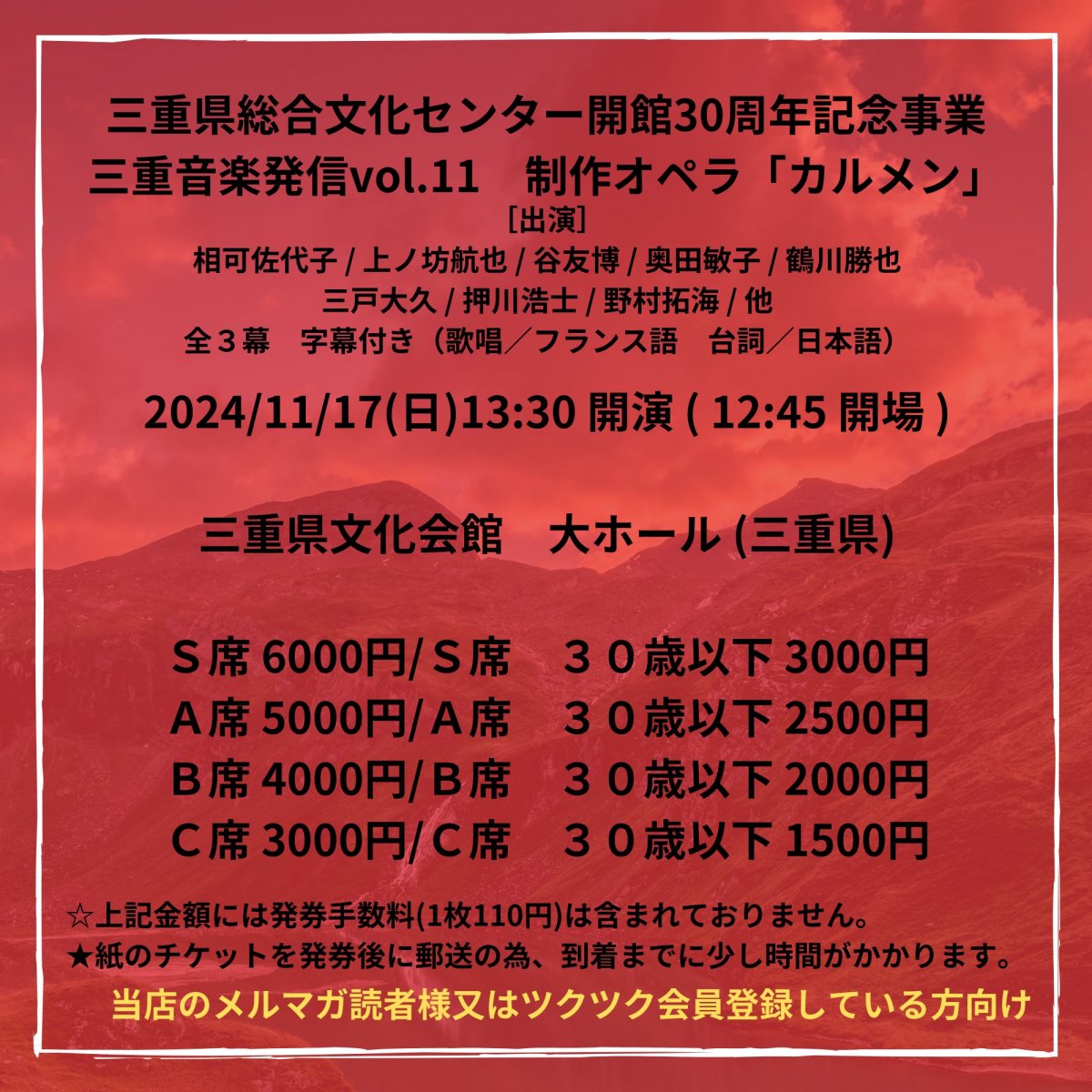 三重県総合文化センター開館30周年記念事業
三重音楽発信vol.11　制作オペラ「カルメン」
［出演］
相可佐代子 / 上ノ坊航也 / 谷友博 / 奥田敏子 / 鶴川勝也
三戸大久 / 押川浩士 / 野村拓海 / 他
全３幕　字幕付き（歌唱／フランス語　台詞／日本語）

2024/11/17(日)13:30 開演 ( 12:45 開場 )

三重県文化会館　大ホール (三重県)

Ｓ席 6000円/ Ｓ席　３０歳以下 3000円
Ａ席 5000円/ Ａ席　３０歳以下 2500円
Ｂ席 4000円/ Ｂ席　３０歳以下 2000円
Ｃ席 3000円/ Ｃ席　３０歳以下 1500円

☆上記金額には発券手数料(1枚110円)は含まれておりません。
★紙のチケットを発券後に郵送の為、到着までに少し時間がかかります。
当店のメルマガ読者様又はツクツク会員登録している方向け